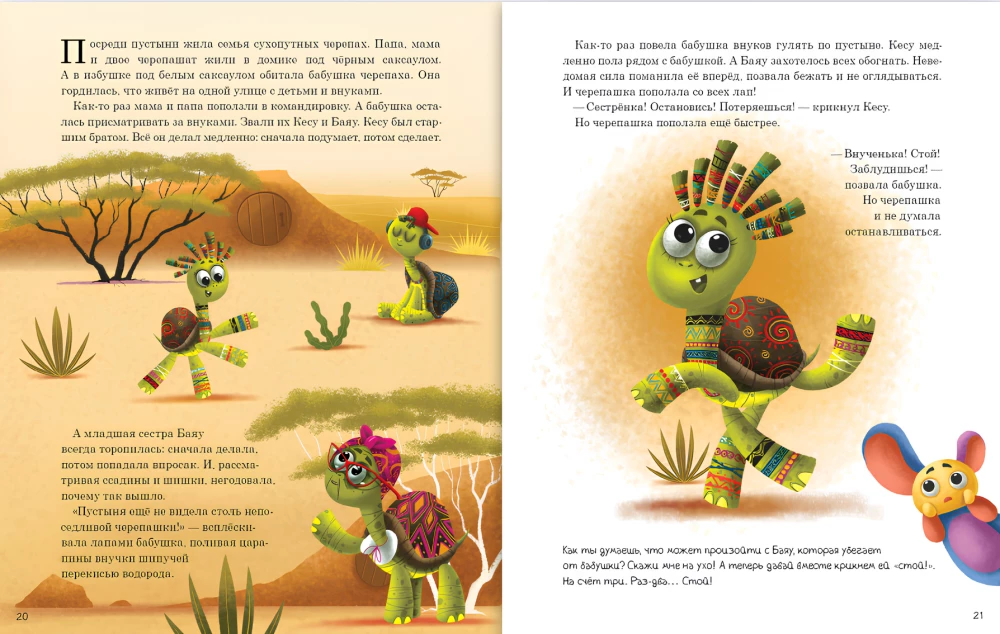 Посреди пустыни жила семья сухопутных черепах. Папа, мама и двое черепашат жили в домике под чёрным саксаулом. А в избушке под белым саксаулом обитала бабушка черепаха. Она гордилась, что живёт на одной улице с детьми и внуками.

Как-то раз мама и папа поползли в командировку. А бабушка осталась присматривать за внуками. Звали их Кесу и Баяу. Кесу был старшим братом. Всё он делал медленно: сначала подумает, потом сделает.

А младшая сестра Баяу всегда торопилась: сначала делала, потом попадала впросак. И, рассматривая ссадины и шишки, негодовала, почему так вышло.

«Пустыня ещё не видела столь непоседливой черепашки!» — всплёскивала лапами бабушка, поливая царапины внучки шипучей перекисью водорода.

20

Как-то раз повела бабушка внуков гулять по пустыне. Кесу медленно полз рядом с бабушкой. А Баяу захотелось всех обогнать. Неведомая сила поманила её вперёд, позвала бежать и не оглядываться. И черепашка поползла со всех лап!

— Сестрёнка! Остановись! Потеряешься! — крикнул Кесу.

Но черепашка поползла ещё быстрее.

— Внученька! Стой! Заблудишься! — позвала бабушка. Но черепашка и не думала останавливаться.

Как ты думаешь, что может произойти с Баяу, которая убегает от бабушки? Скажи мне на ухо! А теперь давай вместе крикнем ей «стой!». На счёт три. Раз-два... Стой!

21